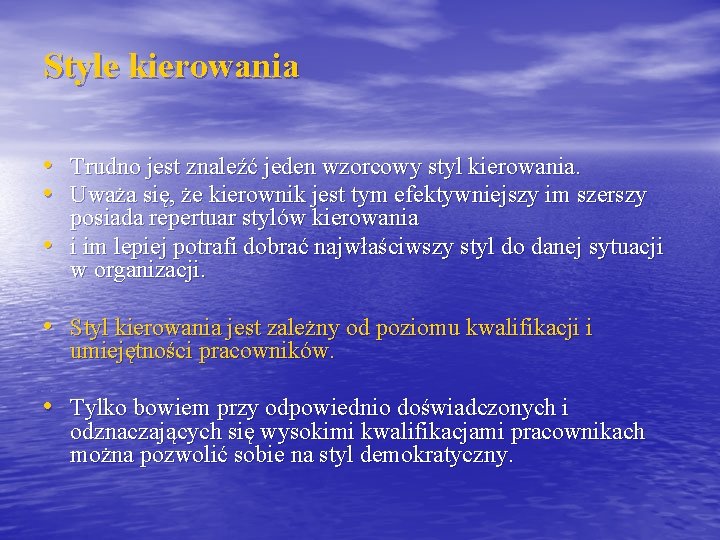 Style kierowania

• Trudno jest znaleźć jeden wzorcowy styl kierowania.
• Uważa się, że kierownik jest tym efektywniejszy im szerszy posiada repertuar stylów kierowania
• i im lepiej potrafi dobrać najwłaściwszy styl do danej sytuacji w organizacji.

• Styl kierowania jest zależny od poziomu kwalifikacji i umiejętności pracowników.

• Tylko bowiem przy odpowiednio doświadczonych i odznaczających się wysokimi kwalifikacjami pracownikach można pozwolić sobie na styl demokratyczny.